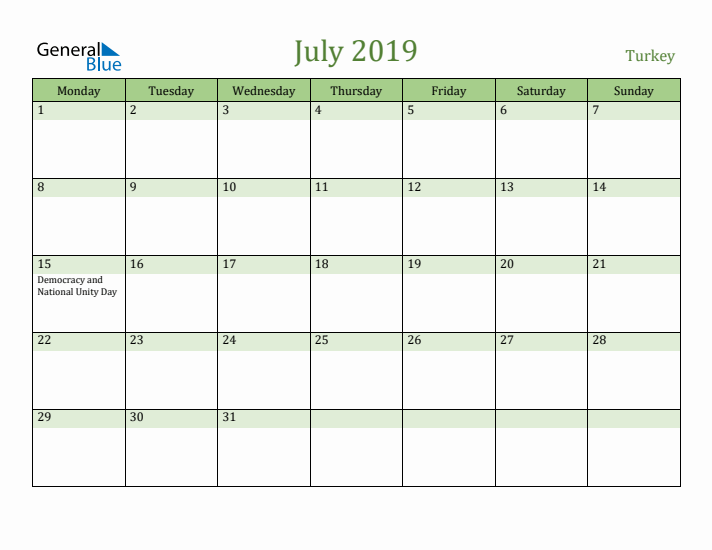 General Blue

July 2019

Turkey

| Monday | Tuesday | Wednesday | Thursday | Friday | Saturday | Sunday |
|---|---|---|---|---|---|---|
| 1 | 2 | 3 | 4 | 5 | 6 | 7 |
| 8 | 9 | 10 | 11 | 12 | 13 | 14 |
| 15 Democracy and National Unity Day | 16 | 17 | 18 | 19 | 20 | 21 |
| 22 | 23 | 24 | 25 | 26 | 27 | 28 |
| 29 | 30 | 31 | | | | |